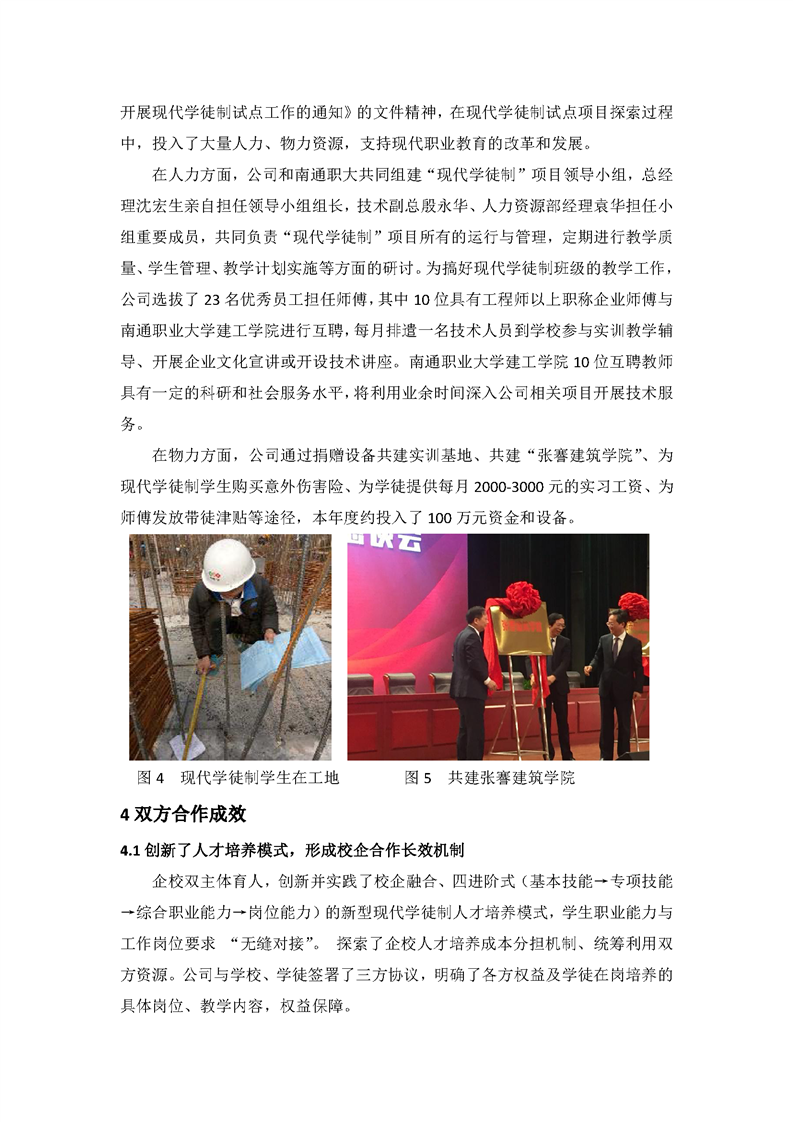 开展现代学徒制试点工作的通知》的文件精神，在现代学徒制试点项目探索过程中，投入了大量人力、物力资源，支持现代职业教育的改革和发展。

在人力方面，公司和南通职大共同组建“现代学徒制”项目领导小组，总经理沈宏生亲自担任领导小组组长，技术副总殷永华、人力资源部经理袁华担任小组重要成员，共同负责“现代学徒制”项目所有的运行与管理，定期进行教学质量、学生管理、教学计划实施等方面的研讨。为搞好现代学徒制班级的教学工作，公司选拔了 23 名优秀员工担任师傅，其中 10 位具有工程师以上职称企业师傅与南通职业大学建工学院进行互聘，每月排遣一名技术人员到学校参与实训教学辅导、开展企业文化宣讲或开设技术讲座。南通职业大学建工学院 10 位互聘教师具有一定的科研和社会服务水平，将利用业余时间深入公司相关项目开展技术服务。

在物力方面，公司通过捐赠设备共建实训基地、共建“张謇建筑学院”、为现代学徒制学生购买意外伤害险、为学徒提供每月 2000-3000 元的实习工资、为师傅发放带徒津贴等途径，本年度约投入了 100 万元资金和设备。

图 4 现代学徒制学生在工地

图 5 共建张謇建筑学院

4 双方合作成效

4.1 创新了人才培养模式，形成校企合作长效机制

企校双主体育人，创新并实践了校企融合、四进阶式（基本技能→专项技能→综合职业能力→岗位能力）的新型现代学徒制人才培养模式，学生职业能力与工作岗位要求 “无缝对接”。 探索了企校人才培养成本分担机制、统筹利用双方资源。公司与学校、学徒签署了三方协议，明确了各方权益及学徒在岗培养的具体岗位、教学内容，权益保障。